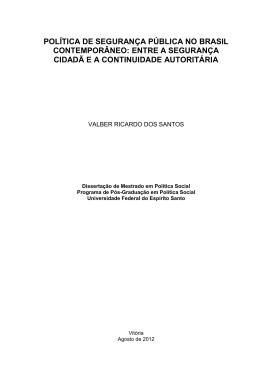 POLÍTICA DE SEGURANÇA PÚBLICA NO BRASIL CONTEMPORÂNEO: ENTRE A SEGURANÇA CIDADÃ E A CONTINUIDADE AUTORITÁRIA

VALBER RICARDO DOS SANTOS

Dissertação de Mestrado em Política Social
Programa de Pós-Graduação em Política Social
Universidade Federal do Espírito Santo

Vitória
Agosto de 2012